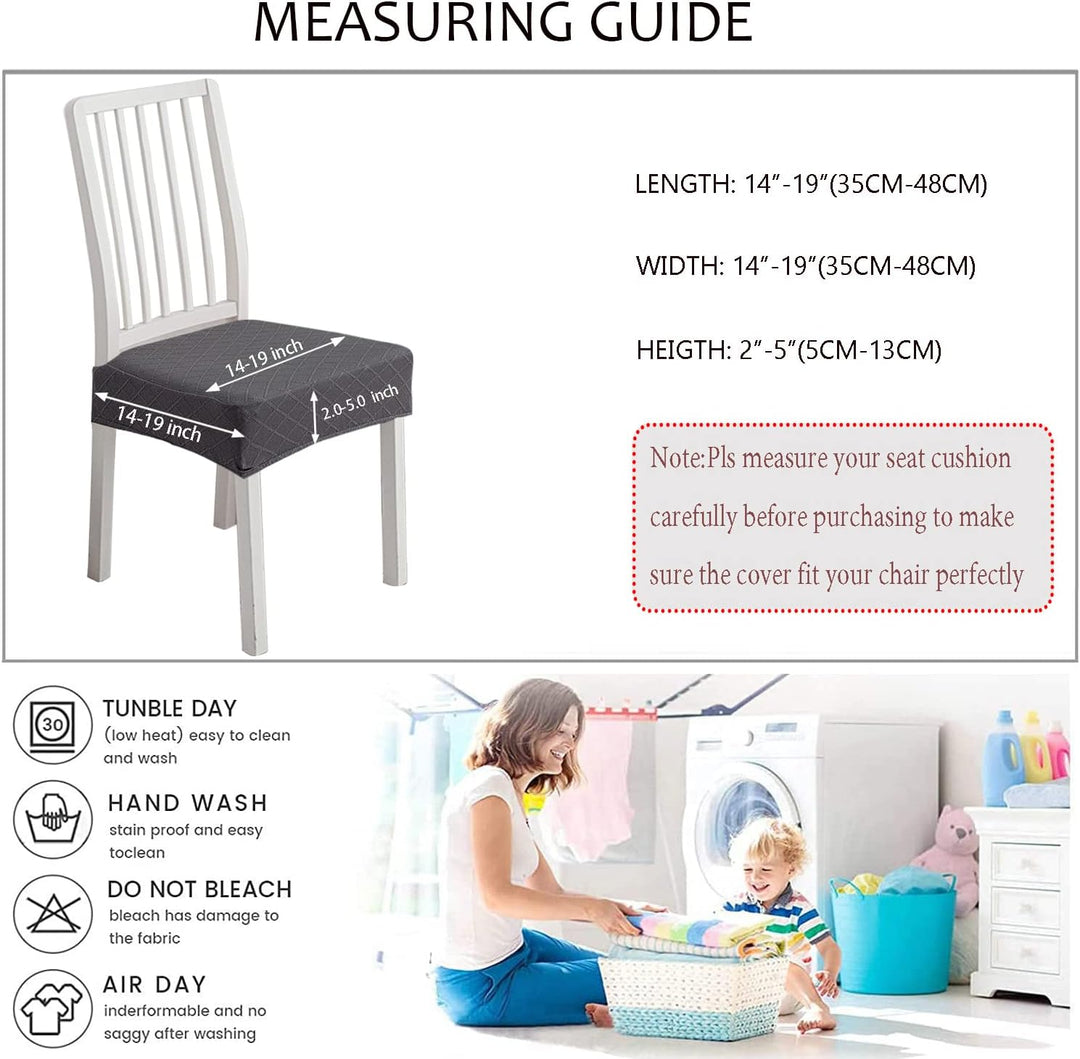 MEASURING GUIDE

14-19 inch

14-19 inch

2.0-5.0 inch

LENGTH: 14"-19"(35CM-48CM)

WIDTH: 14"-19"(35CM-48CM)

HEIGTH: 2"-5"(5CM-13CM)

Note:Pls measure your seat cushion carefully before purchasing to make sure the cover fit your chair perfectly

30

TUNBLE DAY
(low heat) easy to clean and wash

HAND WASH
stain proof and easy toclean

DO NOT BLEACH
bleach has damage to the fabric

AIR DAY
inderformable and no saggy after washing